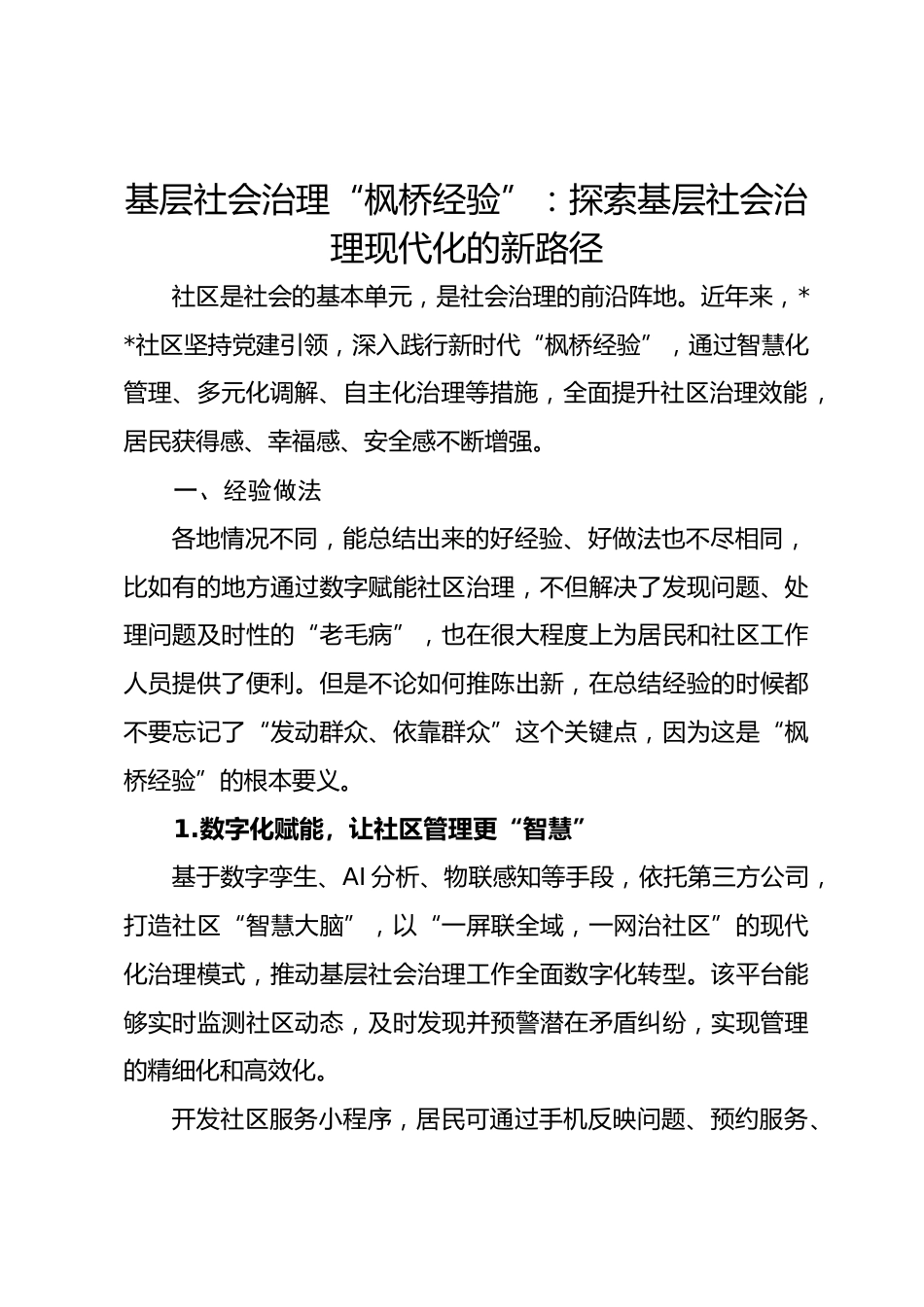 基层社会治理“枫桥经验”：探索基层社会治理现代化的新路径

社区是社会的基本单元，是社会治理的前沿阵地。近年来，**社区坚持党建引领，深入践行新时代“枫桥经验”，通过智慧化管理、多元化调解、自主化治理等措施，全面提升社区治理效能，居民获得感、幸福感、安全感不断增强。

一、经验做法

各地情况不同，能总结出来的好经验、好做法也不尽相同，比如有的地方通过数字赋能社区治理，不但解决了发现问题、处理问题及时性的“老毛病”，也在很大程度上为居民和社区工作人员提供了便利。但是不论如何推陈出新，在总结经验的时候都不要忘记了“发动群众、依靠群众”这个关键点，因为这是“枫桥经验”的根本要义。

1.数字化赋能，让社区管理更“智慧”

基于数字孪生、AI分析、物联感知等手段，依托第三方公司，打造社区“智慧大脑”，以“一屏联全域，一网治社区”的现代化治理模式，推动基层社会治理工作全面数字化转型。该平台能够实时监测社区动态，及时发现并预警潜在矛盾纠纷，实现管理的精细化和高效化。

开发社区服务小程序，居民可通过手机反映问题、预约服务、